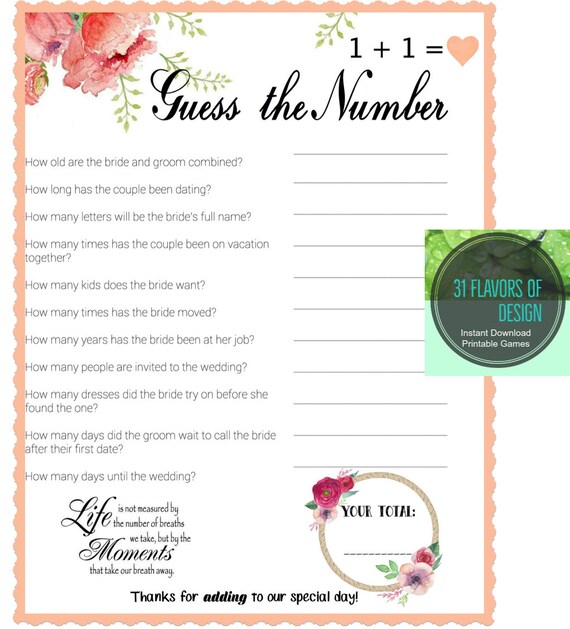 1 + 1 =

Guess the Number

How old are the bride and groom combined?

How long has the couple been dating?

How many letters will be the bride's full name?

How many times has the couple been on vacation together?

How many kids does the bride want?

How many times has the bride moved?

How many years has the bride been at her job?

How many people are invited to the wedding?

How many dresses did the bride try on before she found the one?

How many days did the groom wait to call the bride after their first date?

How many days until the wedding?

31 FLAVORS OF DESIGN
Instant Download
Printable Games

Life is not measured by the number of breaths we take, but by the Moments that take our breath away.

YOUR TOTAL:

Thanks for adding to our special day!